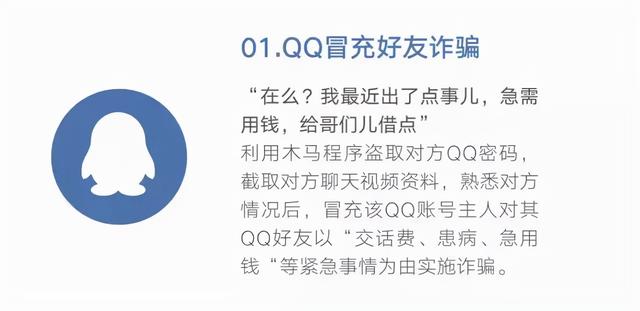 01.QQ冒充好友诈骗

“在么？我最近出了点事儿，急需用钱，给哥们儿借点”

利用木马程序盗取对方QQ密码，截取对方聊天视频资料，熟悉对方情况后，冒充该QQ账号主人对其QQ好友以“交话费、患病、急用钱“等紧急事情为由实施诈骗。